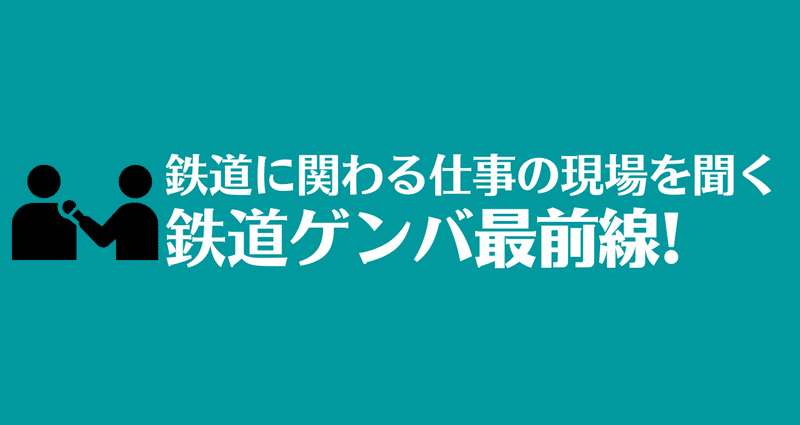 鉄道に関わる仕事の現場を聞く
鉄道ゲンバ最前線!